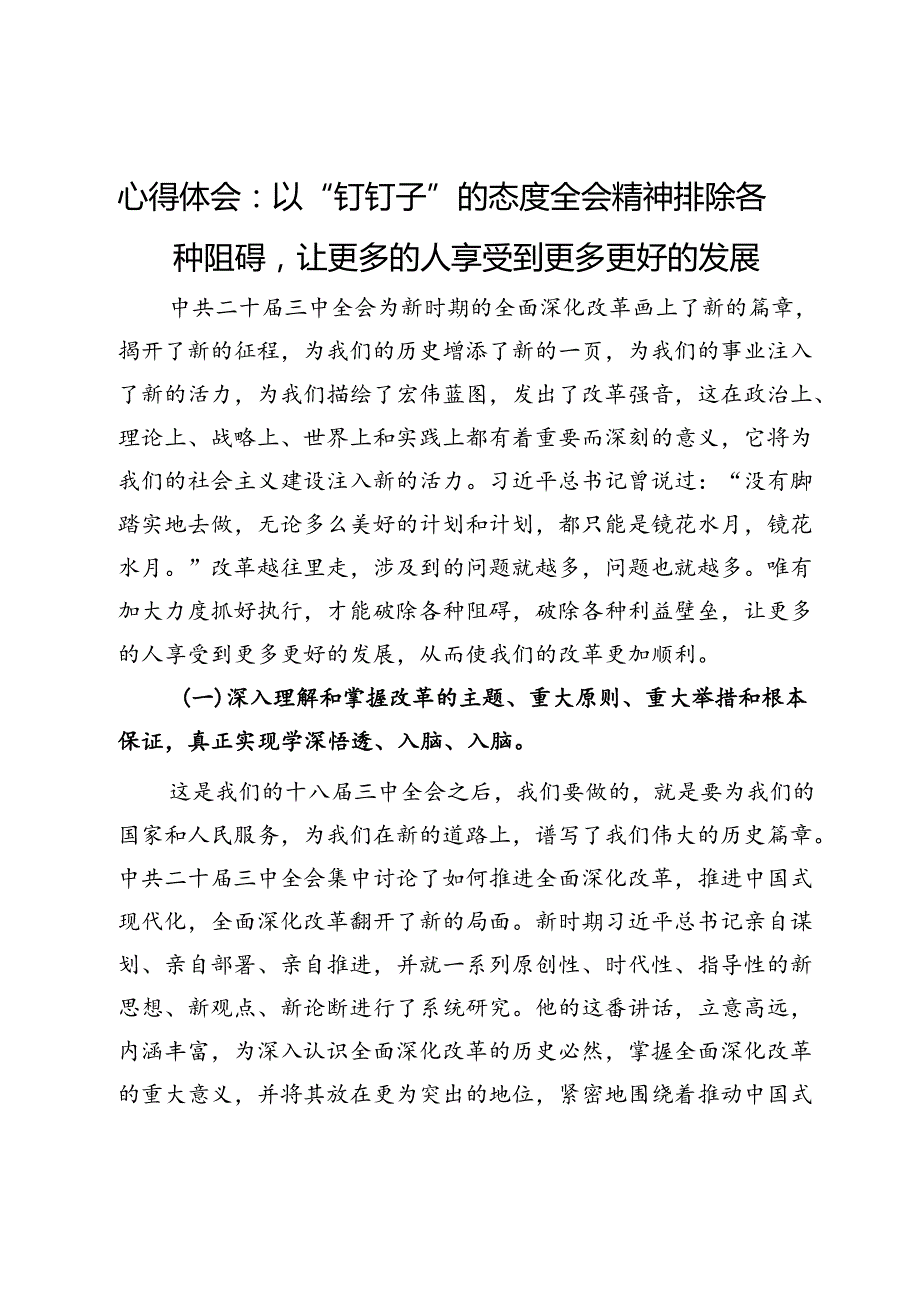 心得体会：以“钉钉子”的态度全会精神排除各种阻碍，让更多的人享受到更多更好的发展

中共二十届三中全会为新时期的全面深化改革画上了新的篇章，揭开了新的征程，为我们的历史增添了新的一页，为我们的事业注入了新的活力，为我们描绘了宏伟蓝图，发出了改革强音，这在政治上、理论上、战略上、世界上和实践上都有着重要而深刻的意义，它将为我们的社会主义建设注入新的活力。习近平总书记曾说过：“没有脚踏实地去做，无论多么美好的计划和计划，都只能是镜花水月，镜花水月。”改革越往里走，涉及到的问题就越多，问题也就越多。唯有加大力度抓好执行，才能破除各种阻碍，破除各种利益壁垒，让更多的人享受到更多更好的发展，从而使我们的改革更加顺利。

（一）深入理解和掌握改革的主题、重大原则、重大举措和根本保证，真正实现学深悟透、入脑、入脑。

这是我们的十八届三中全会之后，我们要做的，就是要为我们的国家和人民服务，为我们在新的道路上，谱写了我们伟大的历史篇章。中共二十届三中全会集中讨论了如何推进全面深化改革，推进中国式现代化，全面深化改革翻开了新的局面。新时期习近平总书记亲自谋划、亲自部署、亲自推进，并就一系列原创性、时代性、指导性的新思想、新观点、新论断进行了系统研究。他的这番讲话，立意高远，内涵丰富，为深入认识全面深化改革的历史必然，掌握全面深化改革的重大意义，并将其放在更为突出的地位，紧密地围绕着推动中国式